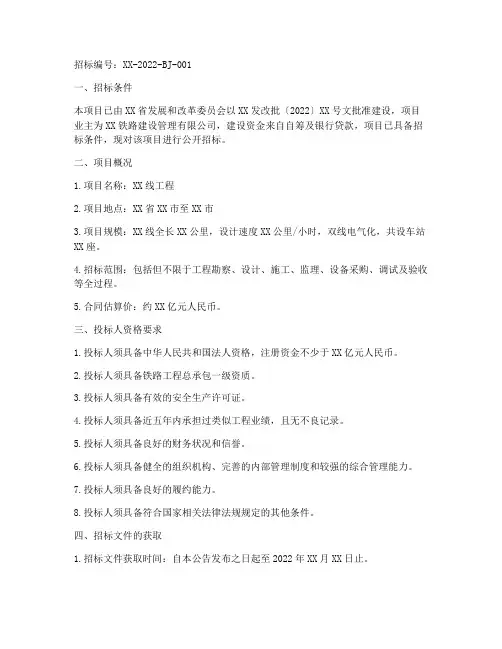 招标编号：XX-2022-BJ-001

一、招标条件

本项目已由XX省发展和改革委员会以XX发改批〔2022〕XX号文批准建设，项目业主为XX铁路建设管理有限公司，建设资金来自自筹及银行贷款，项目已具备招标条件，现对该项目进行公开招标。

二、项目概况

1.项目名称：XX线工程

2.项目地点：XX省XX市至XX市

3.项目规模：XX线全长XX公里，设计速度XX公里/小时，双线电气化，共设车站XX座。

4.招标范围：包括但不限于工程勘察、设计、施工、监理、设备采购、调试及验收等全过程。

5.合同估算价：约XX亿元人民币。

三、投标人资格要求

1.投标人须具备中华人民共和国法人资格，注册资金不少于XX亿元人民币。

2.投标人须具备铁路工程总承包一级资质。

3.投标人须具备有效的安全生产许可证。

4.投标人须具备近五年内承担过类似工程业绩，且无不良记录。

5.投标人须具备良好的财务状况和信誉。

6.投标人须具备健全的组织机构、完善的内部管理制度和较强的综合管理能力。

7.投标人须具备良好的履约能力。

8.投标人须具备符合国家相关法律法规规定的其他条件。

四、招标文件的获取

1.招标文件获取时间：自本公告发布之日起至2022年XX月XX日止。